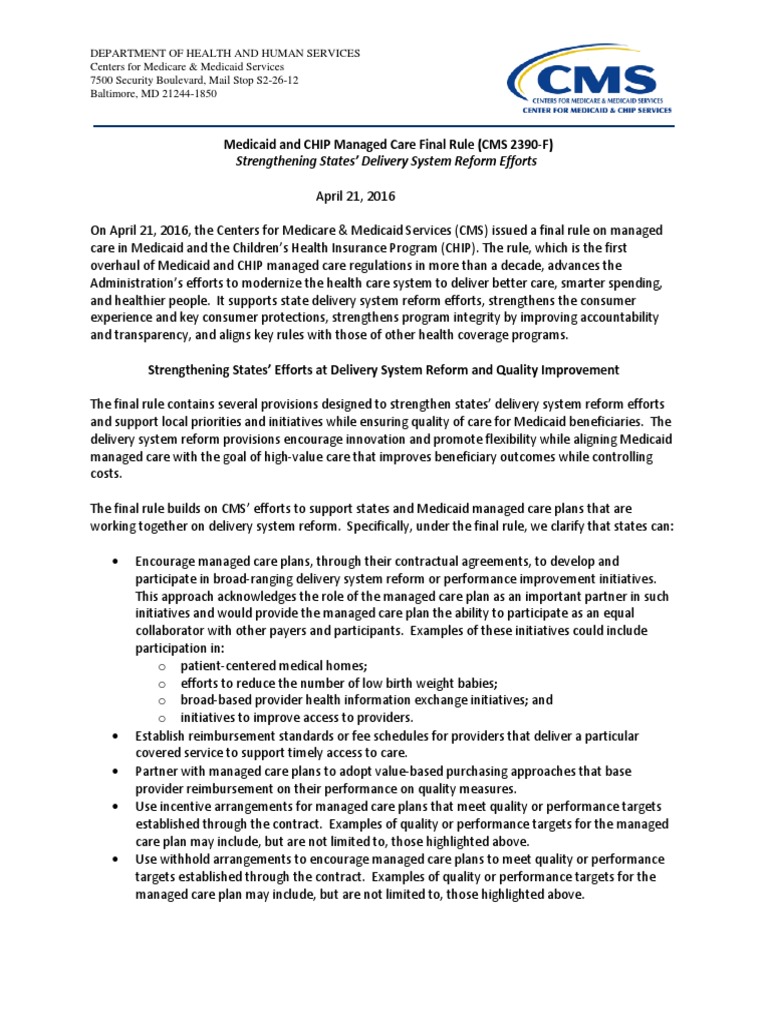 DEPARTMENT OF HEALTH AND HUMAN SERVICES
Centers for Medicare & Medicaid Services
7500 Security Boulevard, Mail Stop S2-26-12
Baltimore, MD 21244-1850

CMS
CENTERS FOR MEDICARE & MEDICAID SERVICES
CENTER FOR MEDICAID & CHIP SERVICES

Medicaid and CHIP Managed Care Final Rule (CMS 2390-F)
Strengthening States' Delivery System Reform Efforts

April 21, 2016

On April 21, 2016, the Centers for Medicare & Medicaid Services (CMS) issued a final rule on managed care in Medicaid and the Children's Health Insurance Program (CHIP). The rule, which is the first overhaul of Medicaid and CHIP managed care regulations in more than a decade, advances the Administration's efforts to modernize the health care system to deliver better care, smarter spending, and healthier people. It supports state delivery system reform efforts, strengthens the consumer experience and key consumer protections, strengthens program integrity by improving accountability and transparency, and aligns key rules with those of other health coverage programs.

Strengthening States' Efforts at Delivery System Reform and Quality Improvement

The final rule contains several provisions designed to strengthen states' delivery system reform efforts and support local priorities and initiatives while ensuring quality of care for Medicaid beneficiaries. The delivery system reform provisions encourage innovation and promote flexibility while aligning Medicaid managed care with the goal of high-value care that improves beneficiary outcomes while controlling costs.

The final rule builds on CMS' efforts to support states and Medicaid managed care plans that are working together on delivery system reform. Specifically, under the final rule, we clarify that states can:

• Encourage managed care plans, through their contractual agreements, to develop and participate in broad-ranging delivery system reform or performance improvement initiatives. This approach acknowledges the role of the managed care plan as an important partner in such initiatives and would provide the managed care plan the ability to participate as an equal collaborator with other payers and participants. Examples of these initiatives could include participation in:
o patient-centered medical homes;
o efforts to reduce the number of low birth weight babies;
o broad-based provider health information exchange initiatives; and
o initiatives to improve access to providers.
• Establish reimbursement standards or fee schedules for providers that deliver a particular covered service to support timely access to care.
• Partner with managed care plans to adopt value-based purchasing approaches that base provider reimbursement on their performance on quality measures.
• Use incentive arrangements for managed care plans that meet quality or performance targets established through the contract. Examples of quality or performance targets for the managed care plan may include, but are not limited to, those highlighted above.
• Use withhold arrangements to encourage managed care plans to meet quality or performance targets established through the contract. Examples of quality or performance targets for the managed care plan may include, but are not limited to, those highlighted above.